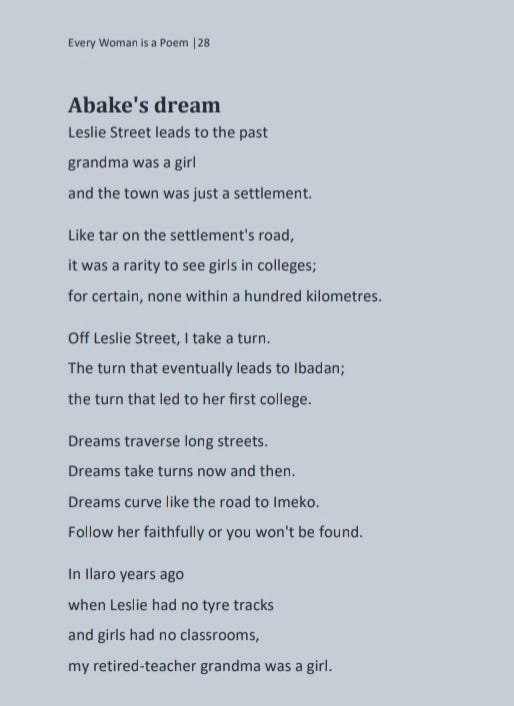 Every Woman is a Poem |28

Abake's dream

Leslie Street leads to the past
grandma was a girl
and the town was just a settlement.

Like tar on the settlement's road,
it was a rarity to see girls in colleges;
for certain, none within a hundred kilometres.

Off Leslie Street, I take a turn.
The turn that eventually leads to Ibadan;
the turn that led to her first college.

Dreams traverse long streets.
Dreams take turns now and then.
Dreams curve like the road to Imeko.
Follow her faithfully or you won't be found.

In Ilaro years ago
when Leslie had no tyre tracks
and girls had no classrooms,
my retired-teacher grandma was a girl.